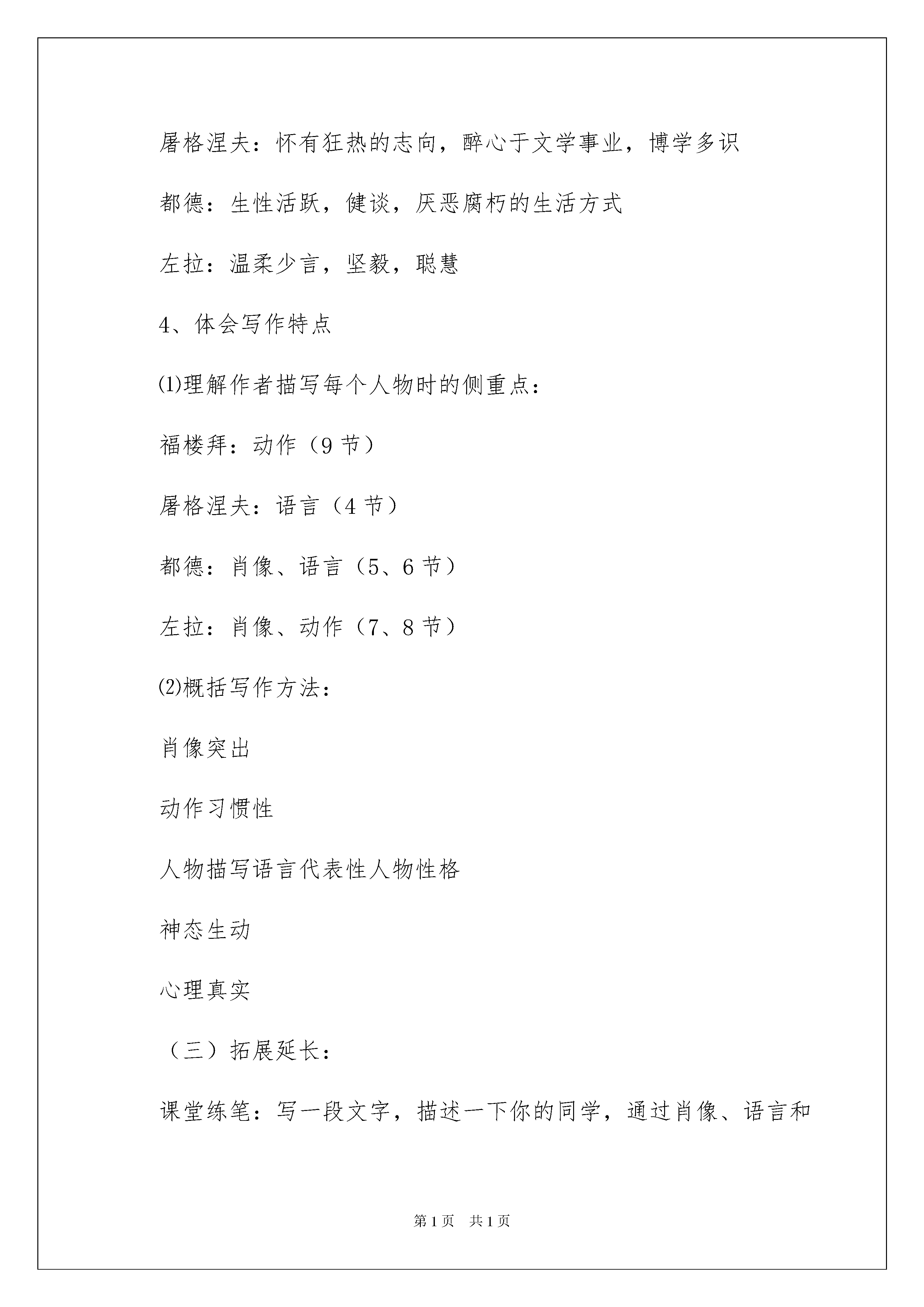 屠格涅夫：怀有狂热的志向，醉心于文学事业，博学多识

都德：生性活跃，健谈，厌恶腐朽的生活方式

左拉：温柔少言，坚毅，聪慧

4、体会写作特点

⑴理解作者描写每个人物时的侧重点：

福楼拜：动作（9 节）

屠格涅夫：语言（4 节）

都德：肖像、语言（5、6 节）

左拉：肖像、动作（7、8 节）

⑵概括写作方法：

肖像突出

动作习惯性

人物描写语言代表性人物性格

神态生动

心理真实

（三）拓展延长：

课堂练笔：写一段文字，描述一下你的同学，通过肖像、语言和

第 1 页　共 1 页